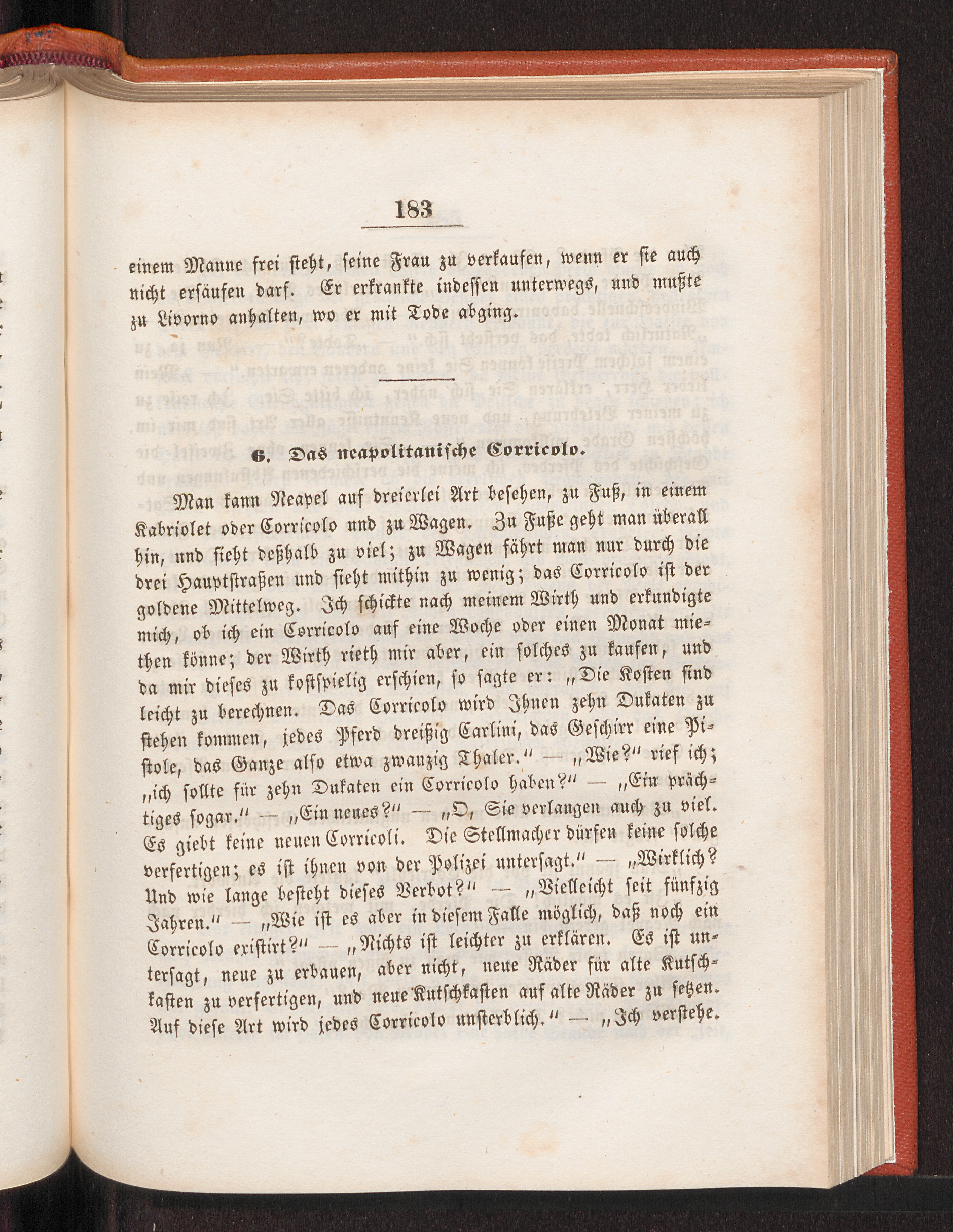 183

einem Manne frei steht, seine Frau zu verkaufen, wenn er sie auch nicht ersäufen darf. Er erkrankte indessen unterwegs, und mußte zu Livorno anhalten, wo er mit Tode abging.

6. Das neapolitanische Corricolo.

Man kann Neapel auf dreierlei Art besehen, zu Fuß, in einem Kabriolet oder Corricolo und zu Wagen. Zu Fuße geht man überall hin, und sieht deßhalb zu viel; zu Wagen fährt man nur durch die drei Hauptstraßen und sieht mithin zu wenig; das Corricolo ist der goldene Mittelweg. Ich schickte nach meinem Wirth und erkundigte mich, ob ich ein Corricolo auf eine Woche oder einen Monat miethen könne; der Wirth rieth mir aber, ein solches zu kaufen, und da mir dieses zu kostspielig erschien, so sagte er: „Die Kosten sind leicht zu berechnen. Das Corricolo wird Ihnen zehn Dukaten zu stehen kommen, jedes Pferd dreißig Carlini, das Geschirr eine Pistole, das Ganze also etwa zwanzig Thaler.“ — „Wie?“ rief ich; „ich sollte für zehn Dukaten ein Corricolo haben?“ — „Ein prächtiges sogar.“ — „Ein neues?“ — „O, Sie verlangen auch zu viel. Es giebt keine neuen Corricoli. Die Stellmacher dürfen keine solche verfertigen; es ist ihnen von der Polizei untersagt.“ — „Wirklich? Und wie lange besteht dieses Verbot?“ — „Vielleicht seit fünfzig Jahren.“ — „Wie ist es aber in diesem Falle möglich, daß noch ein Corricolo existirt?“ — „Nichts ist leichter zu erklären. Es ist untersagt, neue zu erbauen, aber nicht, neue Räder für alte Kutschkasten zu verfertigen, und neue Kutschkasten auf alte Räder zu setzen. Auf diese Art wird jedes Corricolo unsterblich.“ — „Ich verstehe.